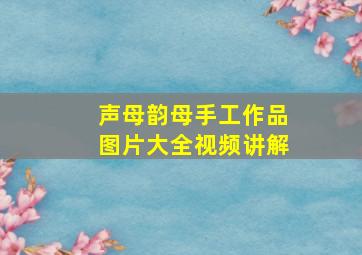 声母韵母手工作品
图片大全视频讲解